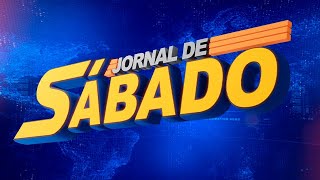 JORNAL DE
SÁBADO